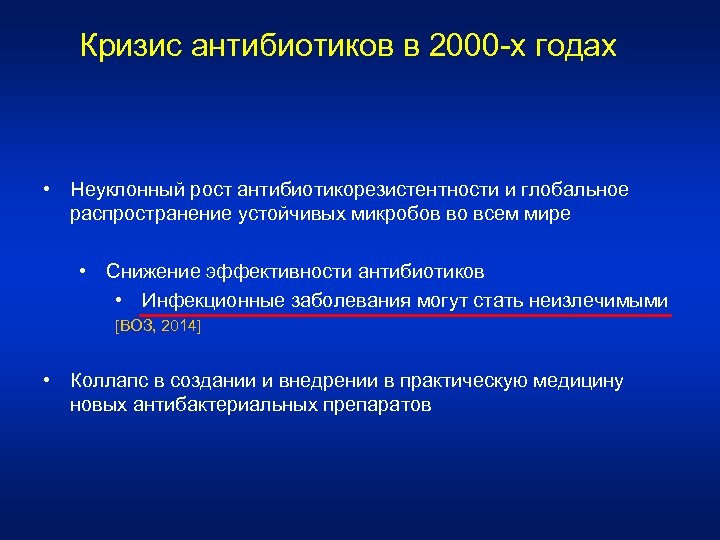 Кризис антибиотиков в 2000-х годах

• Неуклонный рост антибиотикорезистентности и глобальное распространение устойчивых микробов во всем мире

• Снижение эффективности антибиотиков

• Инфекционные заболевания могут стать неизлечимыми [ВОЗ, 2014]

• Коллапс в создании и внедрении в практическую медицину новых антибактериальных препаратов